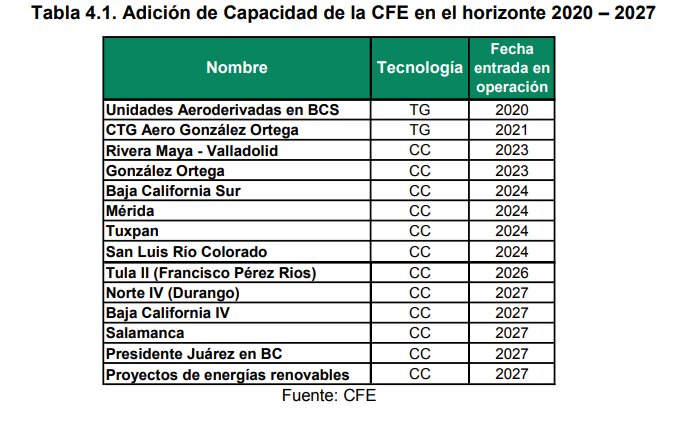 Tabla 4.1. Adición de Capacidad de la CFE en el horizonte 2020 – 2027

| Nombre | Tecnología | Fecha entrada en operación |
|---|---|---|
| Unidades Aeroderivadas en BCS | TG | 2020 |
| CTG Aero González Ortega | TG | 2021 |
| Rivera Maya - Valladolid | CC | 2023 |
| González Ortega | CC | 2023 |
| Baja California Sur | CC | 2024 |
| Mérida | CC | 2024 |
| Tuxpan | CC | 2024 |
| San Luis Río Colorado | CC | 2024 |
| Tula II (Francisco Pérez Rios) | CC | 2026 |
| Norte IV (Durango) | CC | 2027 |
| Baja California IV | CC | 2027 |
| Salamanca | CC | 2027 |
| Presidente Juárez en BC | CC | 2027 |
| Proyectos de energías renovables | CC | 2027 |

Fuente: CFE